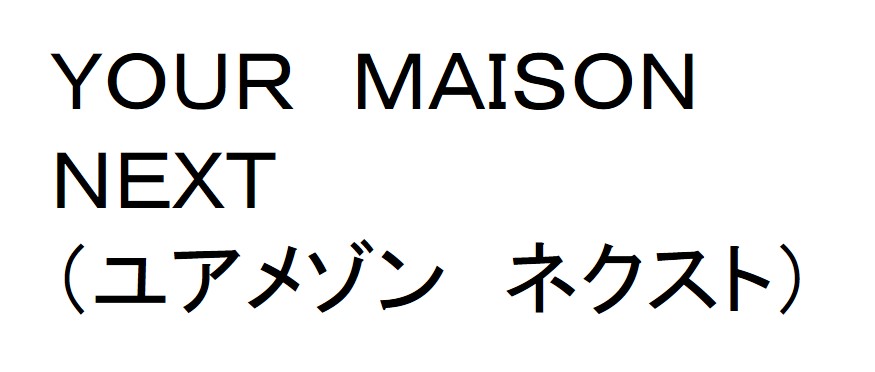 YOUR MAISON
NEXT
（ユアメゾン　ネクスト）